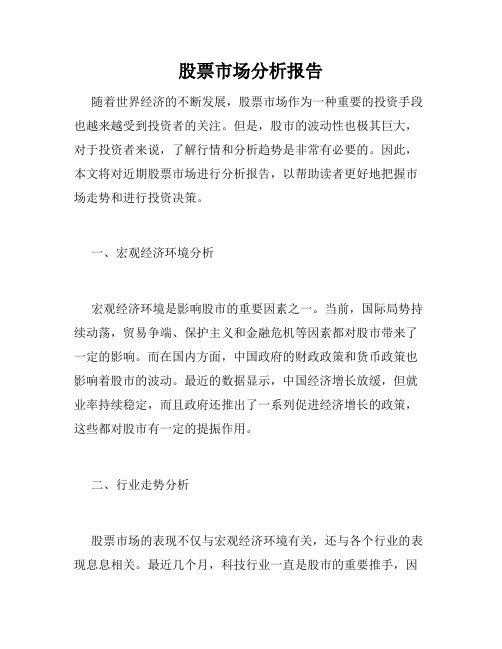 股票市场分析报告

随着世界经济的不断发展，股票市场作为一种重要的投资手段也越来越受到投资者的关注。但是，股市的波动性也极其巨大，对于投资者来说，了解行情和分析趋势是非常有必要的。因此，本文将对近期股票市场进行分析报告，以帮助读者更好地把握市场走势和进行投资决策。

一、宏观经济环境分析

宏观经济环境是影响股市的重要因素之一。当前，国际局势持续动荡，贸易争端、保护主义和金融危机等因素都对股市带来了一定的影响。而在国内方面，中国政府的财政政策和货币政策也影响着股市的波动。最近的数据显示，中国经济增长放缓，但就业率持续稳定，而且政府还推出了一系列促进经济增长的政策，这些都对股市有一定的提振作用。

二、行业走势分析

股票市场的表现不仅与宏观经济环境有关，还与各个行业的表现息息相关。最近几个月，科技行业一直是股市的重要推手，因